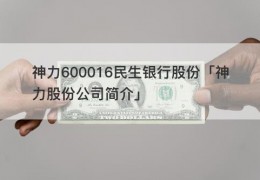 神力600016民生银行股份「神力股份公司简介」